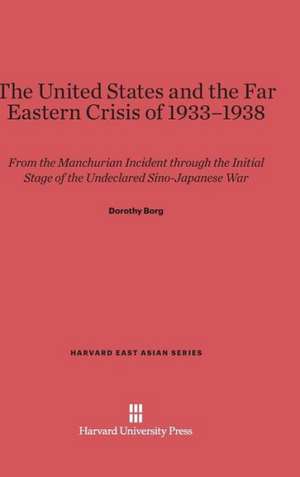 The United States and the Far Eastern Crisis of 1933–1938

From the Manchurian Incident through the Initial Stage of the Undeclared Sino-Japanese War

Dorothy Borg

HARVARD EAST ASIAN SERIES

Harvard University Press